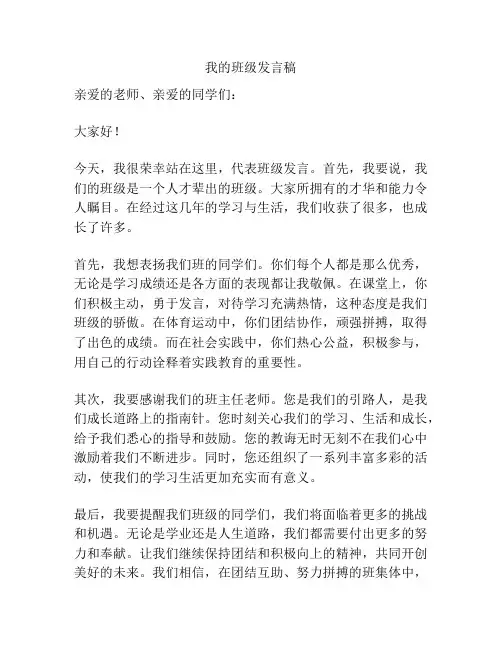 我的班级发言稿

亲爱的老师、亲爱的同学们：

大家好！

今天，我很荣幸站在这里，代表班级发言。首先，我要说，我们的班级是一个人才辈出的班级。大家所拥有的才华和能力令人瞩目。在经过这几年的学习与生活，我们收获了很多，也成长了许多。

首先，我想表扬我们班的同学们。你们每个人都是那么优秀，无论是学习成绩还是各方面的表现都让我敬佩。在课堂上，你们积极主动，勇于发言，对待学习充满热情，这种态度是我们班级的骄傲。在体育运动中，你们团结协作，顽强拼搏，取得了出色的成绩。而在社会实践中，你们热心公益，积极参与，用自己的行动诠释着实践教育的重要性。

其次，我要感谢我们的班主任老师。您是我们的引路人，是我们成长道路上的指南针。您时刻关心我们的学习、生活和成长，给予我们悉心的指导和鼓励。您的教诲无时无刻不在我们心中激励着我们不断进步。同时，您还组织了一系列丰富多彩的活动，使我们的学习生活更加充实而有意义。

最后，我要提醒我们班级的同学们，我们将面临着更多的挑战和机遇。无论是学业还是人生道路，我们都需要付出更多的努力和奉献。让我们继续保持团结和积极向上的精神，共同开创美好的未来。我们相信，在团结互助、努力拼搏的班集体中，